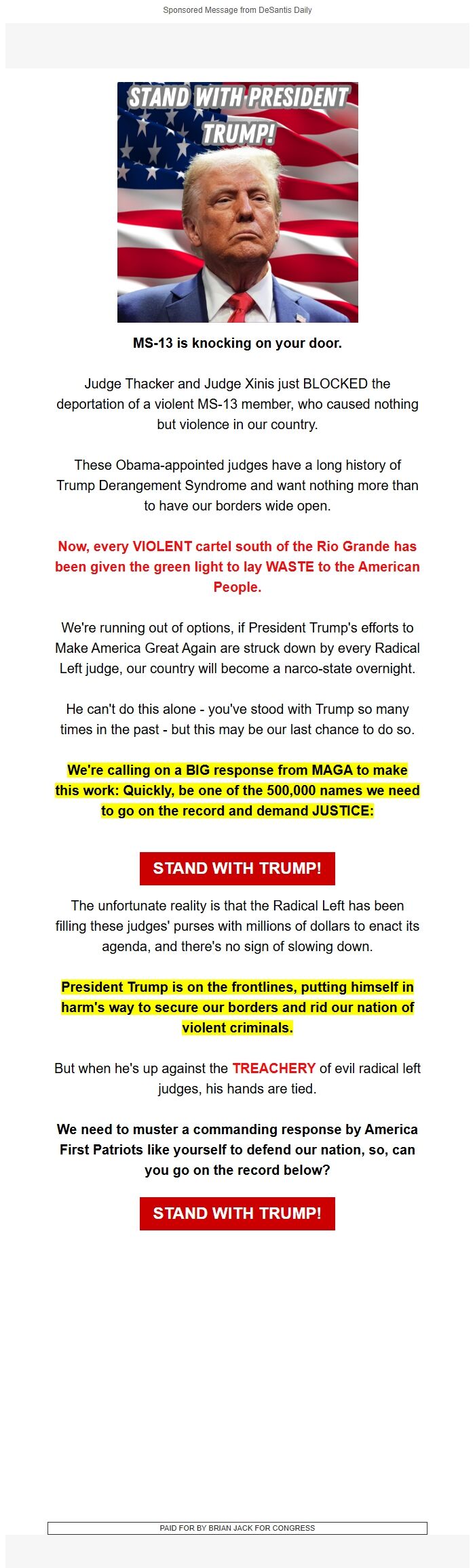 Sponsored Message from DeSantis Daily

STAND WITH PRESIDENT TRUMP!

MS-13 is knocking on your door.

Judge Thacker and Judge Xinis just BLOCKED the deportation of a violent MS-13 member, who caused nothing but violence in our country.

These Obama-appointed judges have a long history of Trump Derangement Syndrome and want nothing more than to have our borders wide open.

Now, every VIOLENT cartel south of the Rio Grande has been given the green light to lay WASTE to the American People.

We're running out of options, if President Trump's efforts to Make America Great Again are struck down by every Radical Left judge, our country will become a narco-state overnight.

He can't do this alone - you've stood with Trump so many times in the past - but this may be our last chance to do so.

We're calling on a BIG response from MAGA to make this work: Quickly, be one of the 500,000 names we need to go on the record and demand JUSTICE:

STAND WITH TRUMP!

The unfortunate reality is that the Radical Left has been filling these judges' purses with millions of dollars to enact its agenda, and there's no sign of slowing down.

President Trump is on the frontlines, putting himself in harm's way to secure our borders and rid our nation of violent criminals.

But when he's up against the TREACHERY of evil radical left judges, his hands are tied.

We need to muster a commanding response by America First Patriots like yourself to defend our nation, so, can you go on the record below?

STAND WITH TRUMP!

PAID FOR BY BRIAN JACK FOR CONGRESS